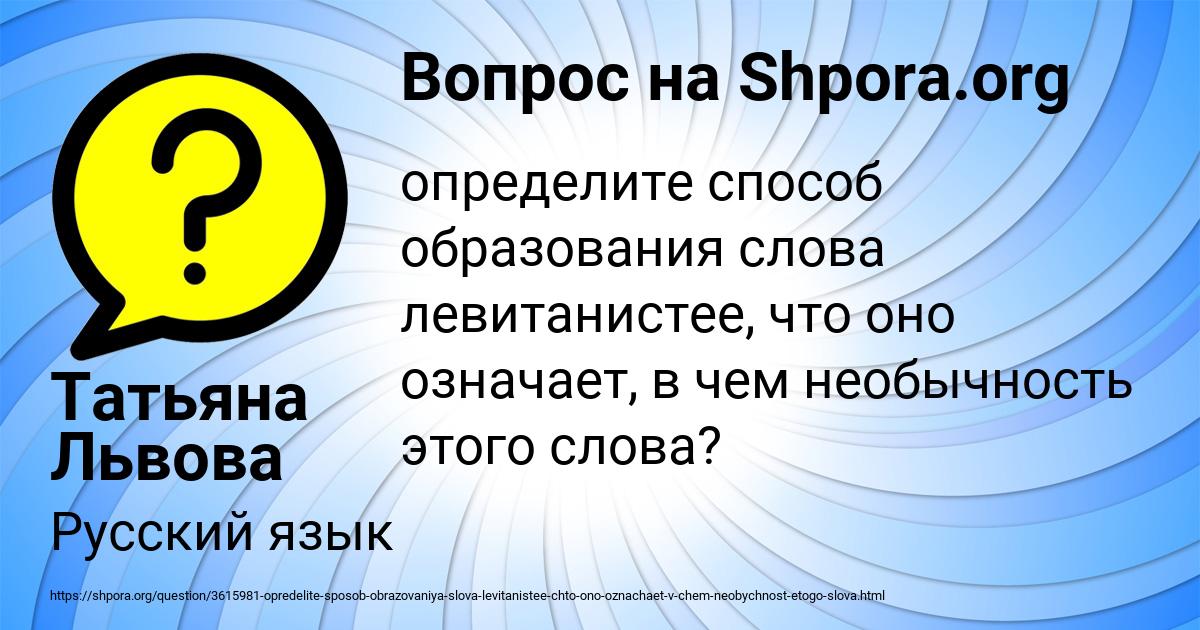 Вопрос на Shpora.org

определите способ образования слова левитанистее, что оно означает, в чем необычность этого слова?

Татьяна Львова

Русский язык

https://shpora.org/question/3615981-opredelite-sposob-obrazovaniya-slova-levitanistee-chto-ono-oznachaet-v-chem-neobychnost-etogo-slova.html